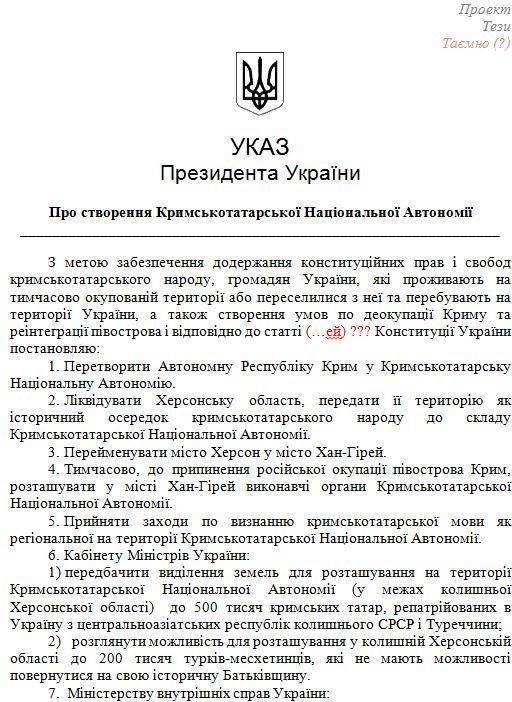 Проект
Тези
Таємно (?)

УКАЗ
Президента України

Про створення Кримськотатарської Національної Автономії

З метою забезпечення додержання конституційних прав і свобод кримськотатарського народу, громадян України, які проживають на тимчасово окупованій території або переселилися з неї та перебувають на території України, а також створення умов по деокупації Криму та реінтеграції півострова і відповідно до статті (…ей) ??? Конституції України постановляю:

1. Перетворити Автономну Республіку Крим у Кримськотатарську Національну Автономію.

2. Ліквідувати Херсонську область, передати її територію як історичний осередок кримськотатарського народу до складу Кримськотатарської Національної Автономії.

3. Перейменувати місто Херсон у місто Хан-Гірей.

4. Тимчасово, до припинення російської окупації півострова Крим, розташувати у місті Хан-Гірей виконавчі органи Кримськотатарської Національної Автономії.

5. Прийняти заходи по визнанню кримськотатарської мови як регіональної на території Кримськотатарської Національної Автономії.

6. Кабінету Міністрів України:

1) передбачити виділення земель для розташування на території Кримськотатарської Національної Автономії (у межах колишньої Херсонської області) до 500 тисяч кримських татар, репатрійованих в Україну з центральноазіатських республік колишнього СРСР і Туреччини;

2) розглянути можливість для розташування у колишній Херсонській області до 200 тисяч турків-месхетинців, які не мають можливості повернутися на свою історичну Батьківщину.

7. Міністерству внутрішніх справ України: